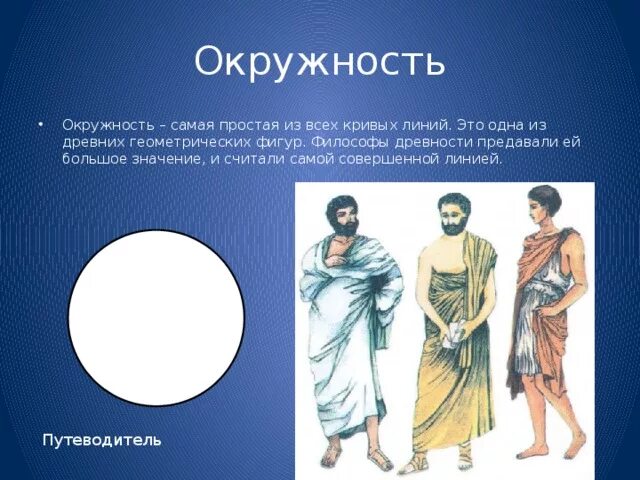 Окружность

• Окружность – самая простая из всех кривых линий. Это одна из древних геометрических фигур. Философы древности предавали ей большое значение, и считали самой совершенной линией.

Путеводитель